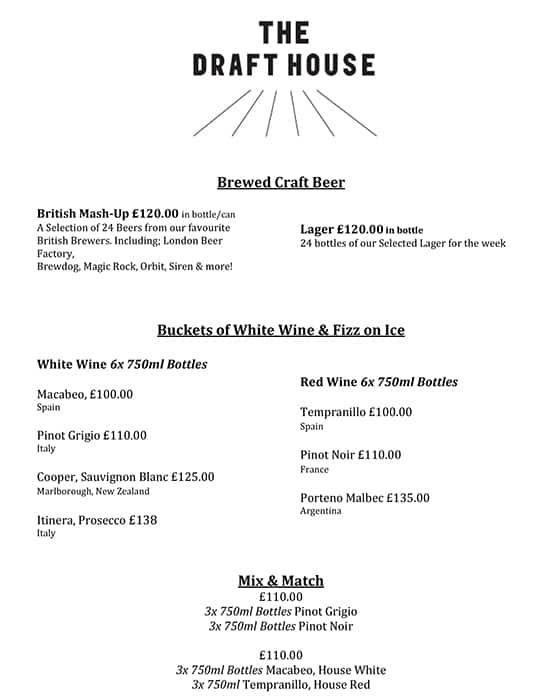 THE
DRAFT HOUSE

Brewed Craft Beer

British Mash-Up £120.00 in bottle/can
A Selection of 24 Beers from our favourite British Brewers. Including; London Beer Factory,
Brewdog, Magic Rock, Orbit, Siren & more!

Lager £120.00 in bottle
24 bottles of our Selected Lager for the week

Buckets of White Wine & Fizz on Ice

White Wine 6x 750ml Bottles

Macabeo, £100.00
Spain

Pinot Grigio £110.00
Italy

Cooper, Sauvignon Blanc £125.00
Marlborough, New Zealand

Itinera, Prosecco £138
Italy

Red Wine 6x 750ml Bottles

Tempranillo £100.00
Spain

Pinot Noir £110.00
France

Porteno Malbec £135.00
Argentina

Mix & Match
£110.00
3x 750ml Bottles Pinot Grigio
3x 750ml Bottles Pinot Noir

£110.00
3x 750ml Bottles Macabeo, House White
3x 750ml Tempranillo, House Red